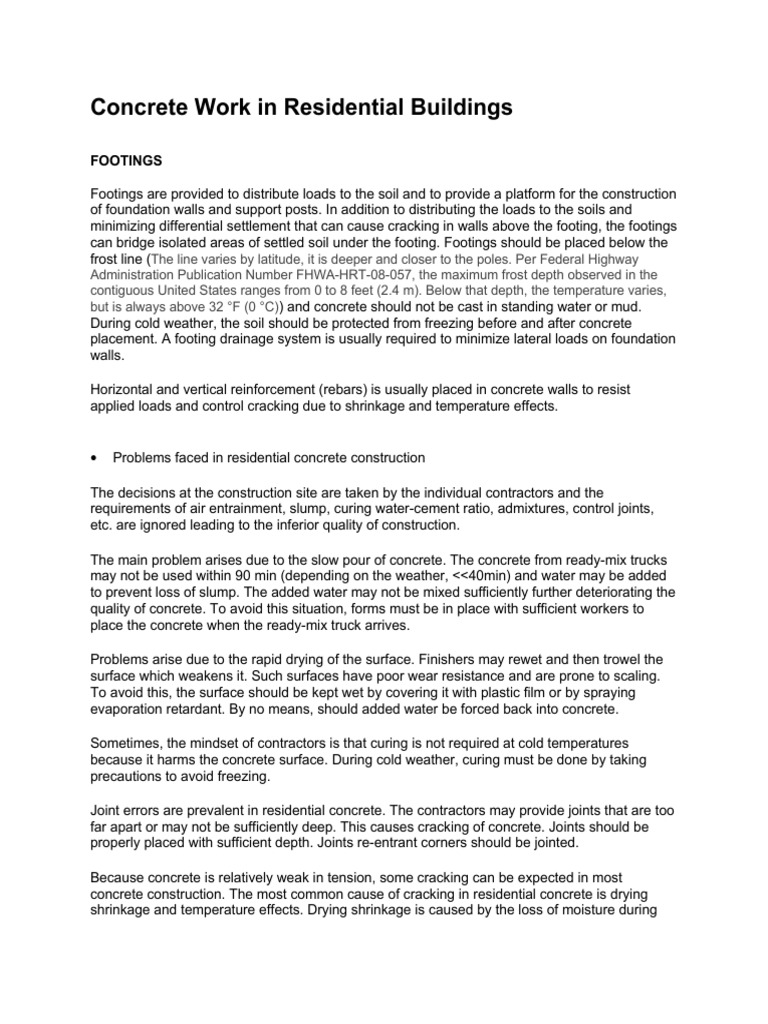 Concrete Work in Residential Buildings

FOOTINGS

Footings are provided to distribute loads to the soil and to provide a platform for the construction of foundation walls and support posts. In addition to distributing the loads to the soils and minimizing differential settlement that can cause cracking in walls above the footing, the footings can bridge isolated areas of settled soil under the footing. Footings should be placed below the frost line (The line varies by latitude, it is deeper and closer to the poles. Per Federal Highway Administration Publication Number FHWA-HRT-08-057, the maximum frost depth observed in the contiguous United States ranges from 0 to 8 feet (2.4 m). Below that depth, the temperature varies, but is always above 32 °F (0 °C)) and concrete should not be cast in standing water or mud. During cold weather, the soil should be protected from freezing before and after concrete placement. A footing drainage system is usually required to minimize lateral loads on foundation walls.

Horizontal and vertical reinforcement (rebars) is usually placed in concrete walls to resist applied loads and control cracking due to shrinkage and temperature effects.

• Problems faced in residential concrete construction

The decisions at the construction site are taken by the individual contractors and the requirements of air entrainment, slump, curing water-cement ratio, admixtures, control joints, etc. are ignored leading to the inferior quality of construction.

The main problem arises due to the slow pour of concrete. The concrete from ready-mix trucks may not be used within 90 min (depending on the weather, <<40min) and water may be added to prevent loss of slump. The added water may not be mixed sufficiently further deteriorating the quality of concrete. To avoid this situation, forms must be in place with sufficient workers to place the concrete when the ready-mix truck arrives.

Problems arise due to the rapid drying of the surface. Finishers may rewet and then trowel the surface which weakens it. Such surfaces have poor wear resistance and are prone to scaling. To avoid this, the surface should be kept wet by covering it with plastic film or by spraying evaporation retardant. By no means, should added water be forced back into concrete.

Sometimes, the mindset of contractors is that curing is not required at cold temperatures because it harms the concrete surface. During cold weather, curing must be done by taking precautions to avoid freezing.

Joint errors are prevalent in residential concrete. The contractors may provide joints that are too far apart or may not be sufficiently deep. This causes cracking of concrete. Joints should be properly placed with sufficient depth. Joints re-entrant corners should be jointed.

Because concrete is relatively weak in tension, some cracking can be expected in most concrete construction. The most common cause of cracking in residential concrete is drying shrinkage and temperature effects. Drying shrinkage is caused by the loss of moisture during